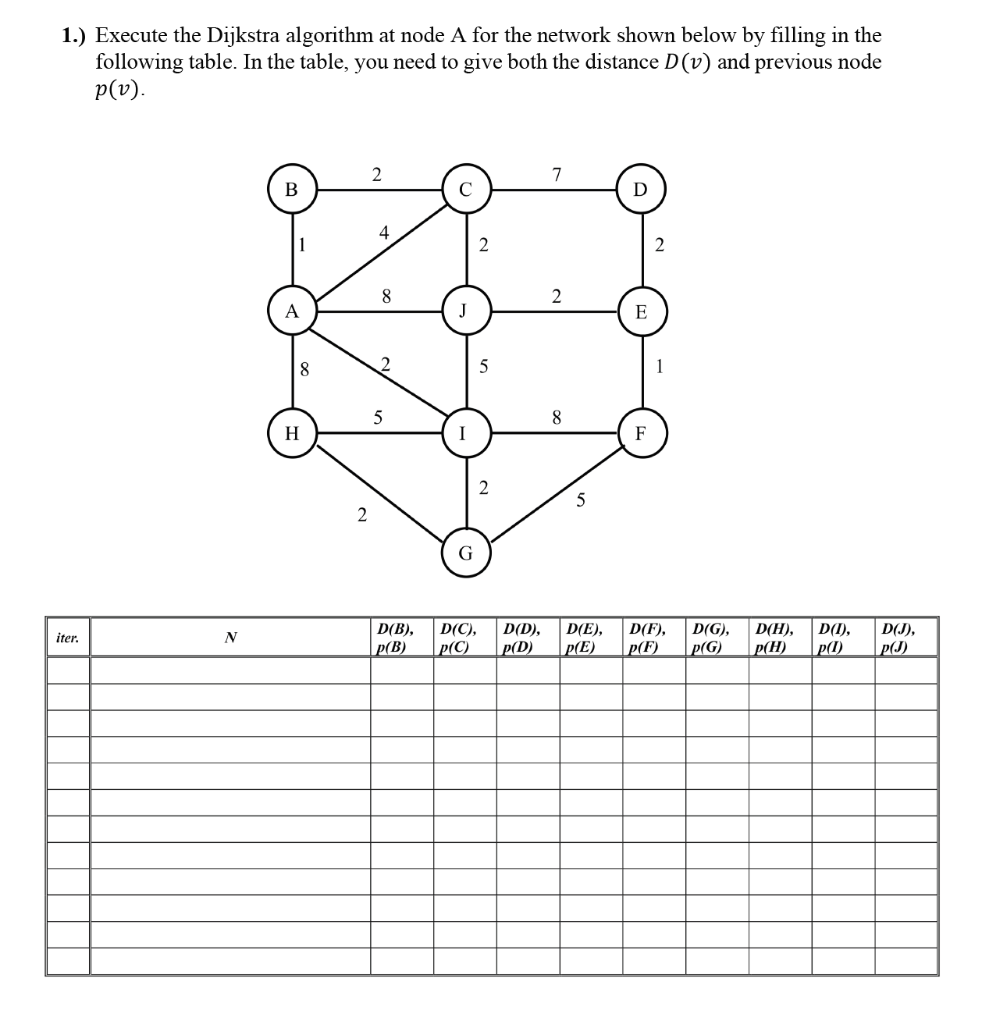 1.) Execute the Dijkstra algorithm at node A for the network shown below by filling in the following table. In the table, you need to give both the distance $D(v)$ and previous node $p(v)$.

B 2 C 7 D
1 4 2 2
A 8 J 2 E
8 2 5 1
H 5 I 8 F
2 2 5
G

| iter. | N | D(B), p(B) | D(C), p(C) | D(D), p(D) | D(E), p(E) | D(F), p(F) | D(G), p(G) | D(H), p(H) | D(I), p(I) | D(J), p(J) |
|---|---|---|---|---|---|---|---|---|---|---|
| | | | | | | | | | | |
| | | | | | | | | | | |
| | | | | | | | | | | |
| | | | | | | | | | | |
| | | | | | | | | | | |
| | | | | | | | | | | |
| | | | | | | | | | | |
| | | | | | | | | | | |
| | | | | | | | | | | |
| | | | | | | | | | | |
| | | | | | | | | | | |
| | | | | | | | | | | |